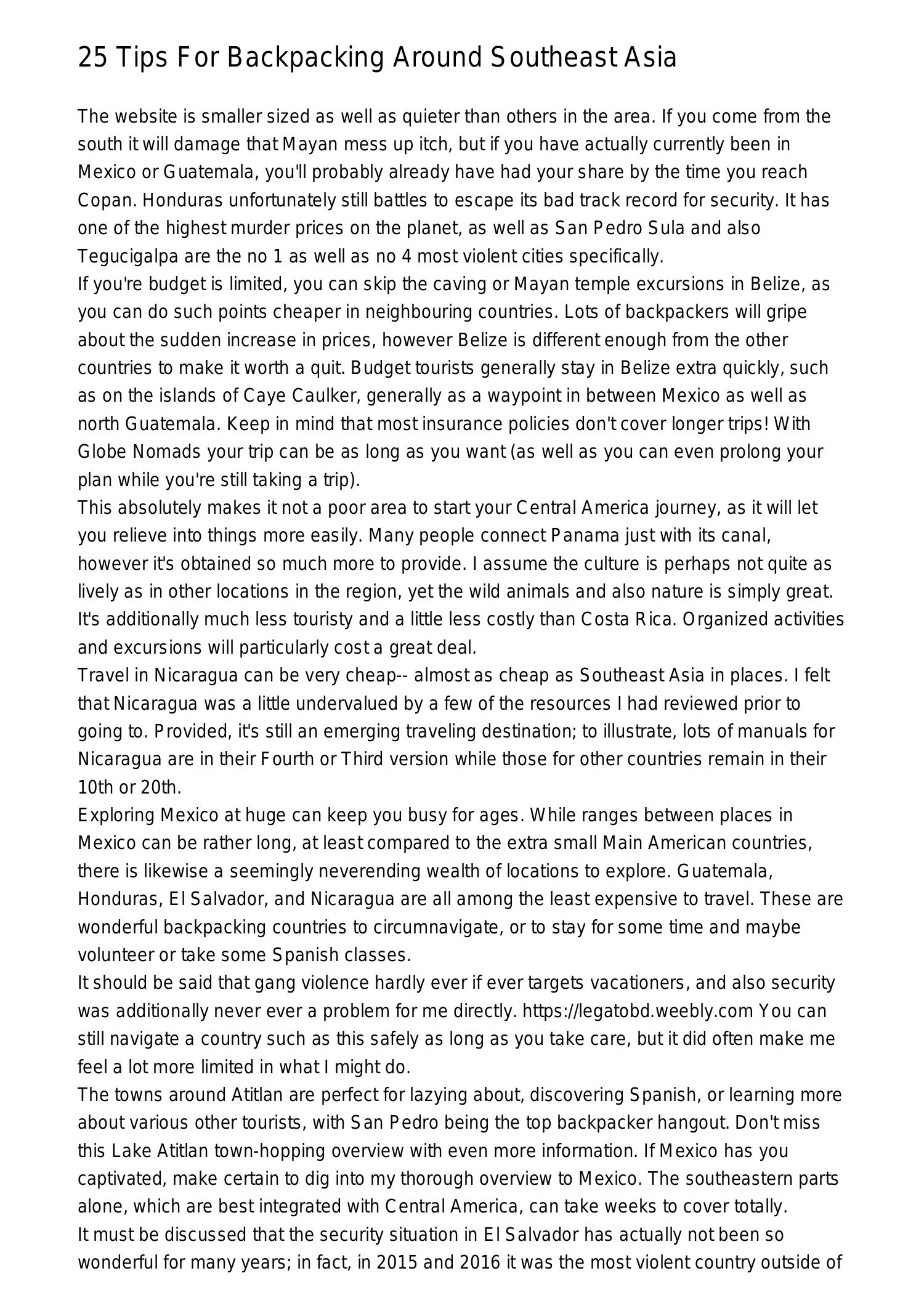 25 Tips For Backpacking Around Southeast Asia

The website is smaller sized as well as quieter than others in the area. If you come from the south it will damage that Mayan mess up itch, but if you have actually currently been in Mexico or Guatemala, you'll probably already have had your share by the time you reach Copan. Honduras unfortunately still battles to escape its bad track record for security. It has one of the highest murder prices on the planet, as well as San Pedro Sula and also Tegucigalpa are the no 1 as well as no 4 most violent cities specifically.

If you're budget is limited, you can skip the caving or Mayan temple excursions in Belize, as you can do such points cheaper in neighbouring countries. Lots of backpackers will gripe about the sudden increase in prices, however Belize is different enough from the other countries to make it worth a quit. Budget tourists generally stay in Belize extra quickly, such as on the islands of Caye Caulker, generally as a waypoint in between Mexico as well as north Guatemala. Keep in mind that most insurance policies don't cover longer trips! With Globe Nomads your trip can be as long as you want (as well as you can even prolong your plan while you're still taking a trip).

This absolutely makes it not a poor area to start your Central America journey, as it will let you relieve into things more easily. Many people connect Panama just with its canal, however it's obtained so much more to provide. I assume the culture is perhaps not quite as lively as in other locations in the region, yet the wild animals and also nature is simply great. It's additionally much less touristy and a little less costly than Costa Rica. Organized activities and excursions will particularly cost a great deal.

Travel in Nicaragua can be very cheap-- almost as cheap as Southeast Asia in places. I felt that Nicaragua was a little undervalued by a few of the resources I had reviewed prior to going to. Provided, it's still an emerging traveling destination; to illustrate, lots of manuals for Nicaragua are in their Fourth or Third version while those for other countries remain in their 10th or 20th.

Exploring Mexico at huge can keep you busy for ages. While ranges between places in Mexico can be rather long, at least compared to the extra small Main American countries, there is likewise a seemingly neverending wealth of locations to explore. Guatemala, Honduras, El Salvador, and Nicaragua are all among the least expensive to travel. These are wonderful backpacking countries to circumnavigate, or to stay for some time and maybe volunteer or take some Spanish classes.

It should be said that gang violence hardly ever if ever targets vacationers, and also security was additionally never ever a problem for me directly. https://legatobd.weebly.com You can still navigate a country such as this safely as long as you take care, but it did often make me feel a lot more limited in what I might do.

The towns around Atitlan are perfect for lazying about, discovering Spanish, or learning more about various other tourists, with San Pedro being the top backpacker hangout. Don't miss this Lake Atitlan town-hopping overview with even more information. If Mexico has you captivated, make certain to dig into my thorough overview to Mexico. The southeastern parts alone, which are best integrated with Central America, can take weeks to cover totally.

It must be discussed that the security situation in El Salvador has actually not been so wonderful for many years; in fact, in 2015 and 2016 it was the most violent country outside of